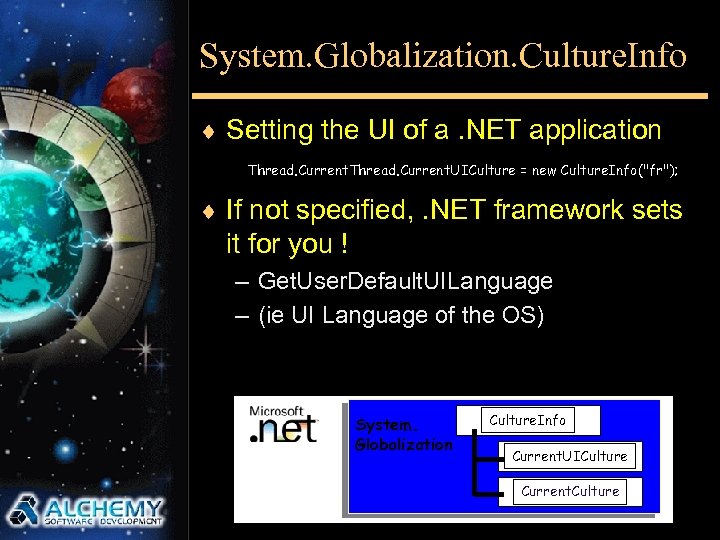 System.Globalization.CultureInfo

♦ Setting the UI of a .NET application

Thread.CurrentThread.CurrentUICulture = new CultureInfo("fr");

♦ If not specified, .NET framework sets it for you !

– GetUserDefaultUILanguage
– (ie UI Language of the OS)

Microsoft .net

System. Globalization

CultureInfo

CurrentUICulture

CurrentCulture

ALCHEMY SOFTWARE DEVELOPMENT